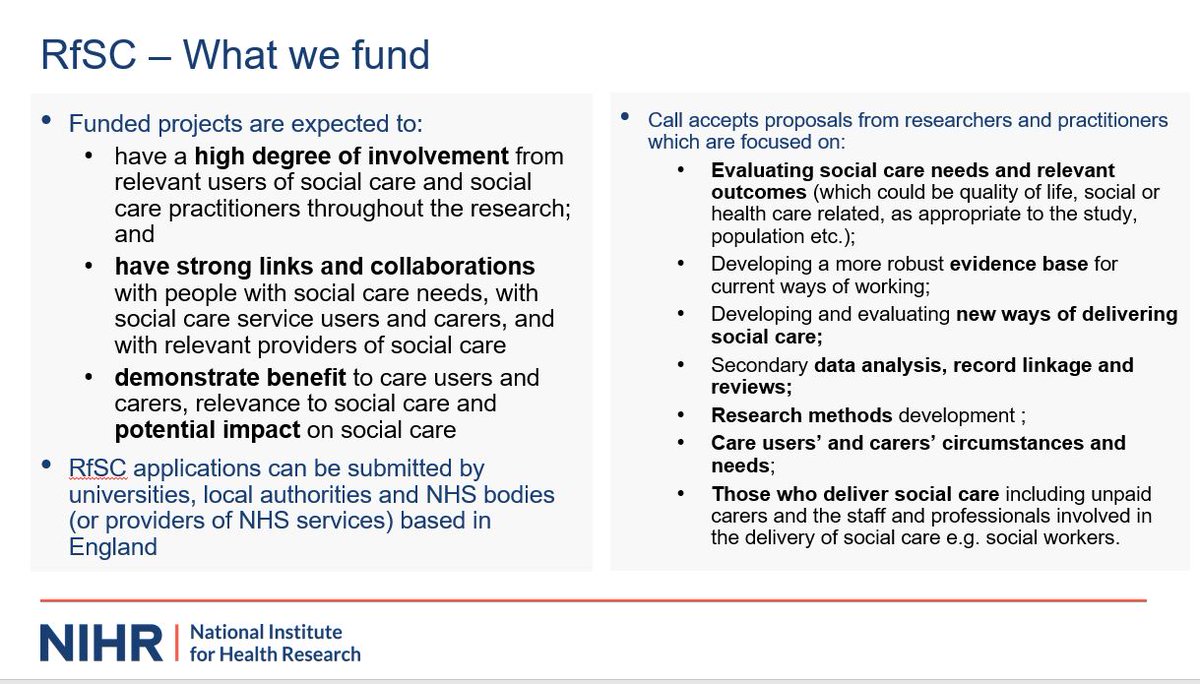 RfSC – What we fund

• Funded projects are expected to:
• have a high degree of involvement from relevant users of social care and social care practitioners throughout the research; and
• have strong links and collaborations with people with social care needs, with social care service users and carers, and with relevant providers of social care
• demonstrate benefit to care users and carers, relevance to social care and potential impact on social care
• RfSC applications can be submitted by universities, local authorities and NHS bodies (or providers of NHS services) based in England

• Call accepts proposals from researchers and practitioners which are focused on:
• Evaluating social care needs and relevant outcomes (which could be quality of life, social or health care related, as appropriate to the study, population etc.);
• Developing a more robust evidence base for current ways of working;
• Developing and evaluating new ways of delivering social care;
• Secondary data analysis, record linkage and reviews;
• Research methods development ;
• Care users' and carers' circumstances and needs;
• Those who deliver social care including unpaid carers and the staff and professionals involved in the delivery of social care e.g. social workers.

NIHR | National Institute for Health Research